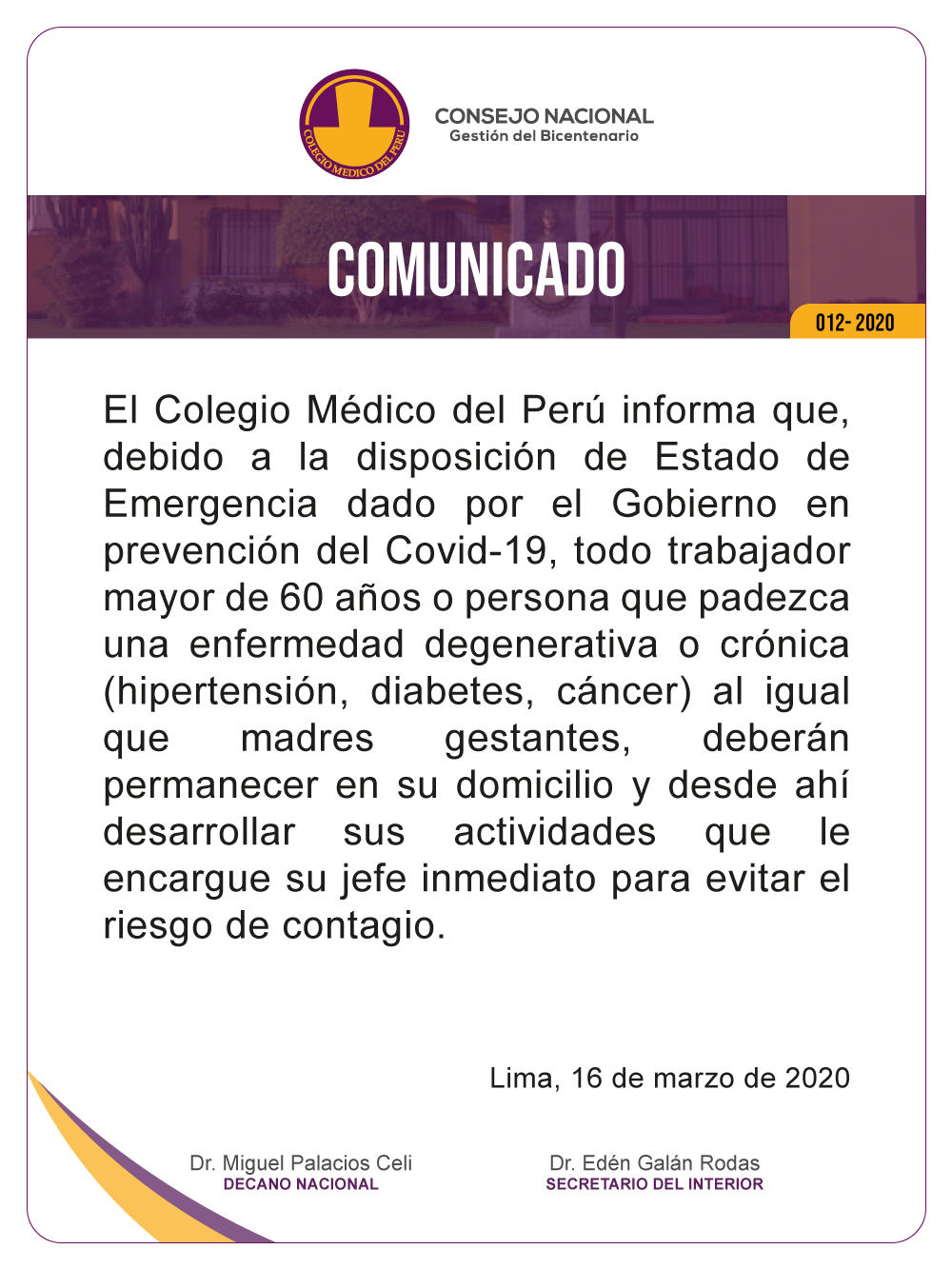 COLEGIO MEDICO DEL PERU

CONSEJO NACIONAL
Gestión del Bicentenario

COMUNICADO

012- 2020

El Colegio Médico del Perú informa que, debido a la disposición de Estado de Emergencia dado por el Gobierno en prevención del Covid-19, todo trabajador mayor de 60 años o persona que padezca una enfermedad degenerativa o crónica (hipertensión, diabetes, cáncer) al igual que madres gestantes, deberán permanecer en su domicilio y desde ahí desarrollar sus actividades que le encargue su jefe inmediato para evitar el riesgo de contagio.

Lima, 16 de marzo de 2020

Dr. Miguel Palacios Celi
DECANO NACIONAL

Dr. Edén Galán Rodas
SECRETARIO DEL INTERIOR